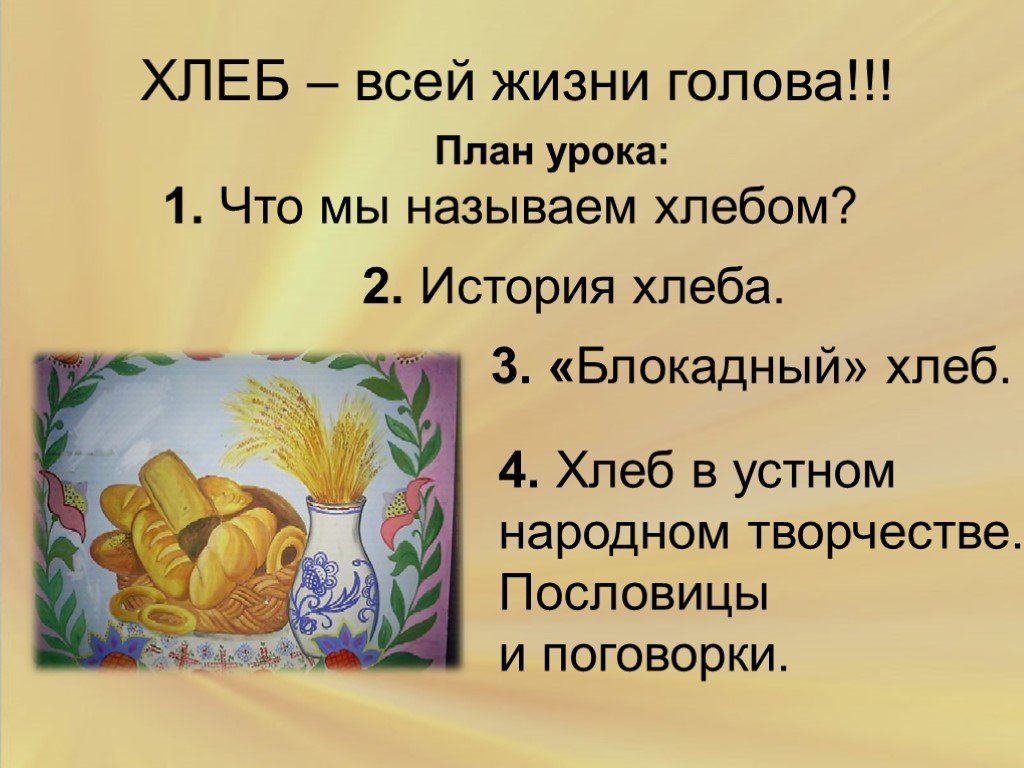 ХЛЕБ – всей жизни голова!!!

План урока:

1. Что мы называем хлебом?

2. История хлеба.

3. «Блокадный» хлеб.

4. Хлеб в устном народном творчестве. Пословицы и поговорки.